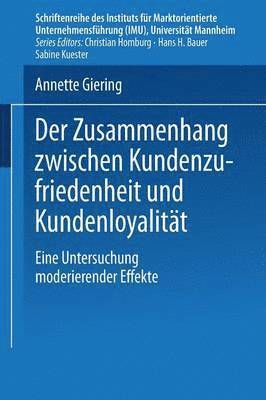 Schriftenreihe des Instituts für Marktorientierte Unternehmensführung (IMU), Universität Mannheim
Series Editors: Christian Homburg · Hans H. Bauer Sabine Kuester

Annette Giering

Der Zusammenhang zwischen Kundenzufriedenheit und Kundenloyalität

Eine Untersuchung moderierender Effekte